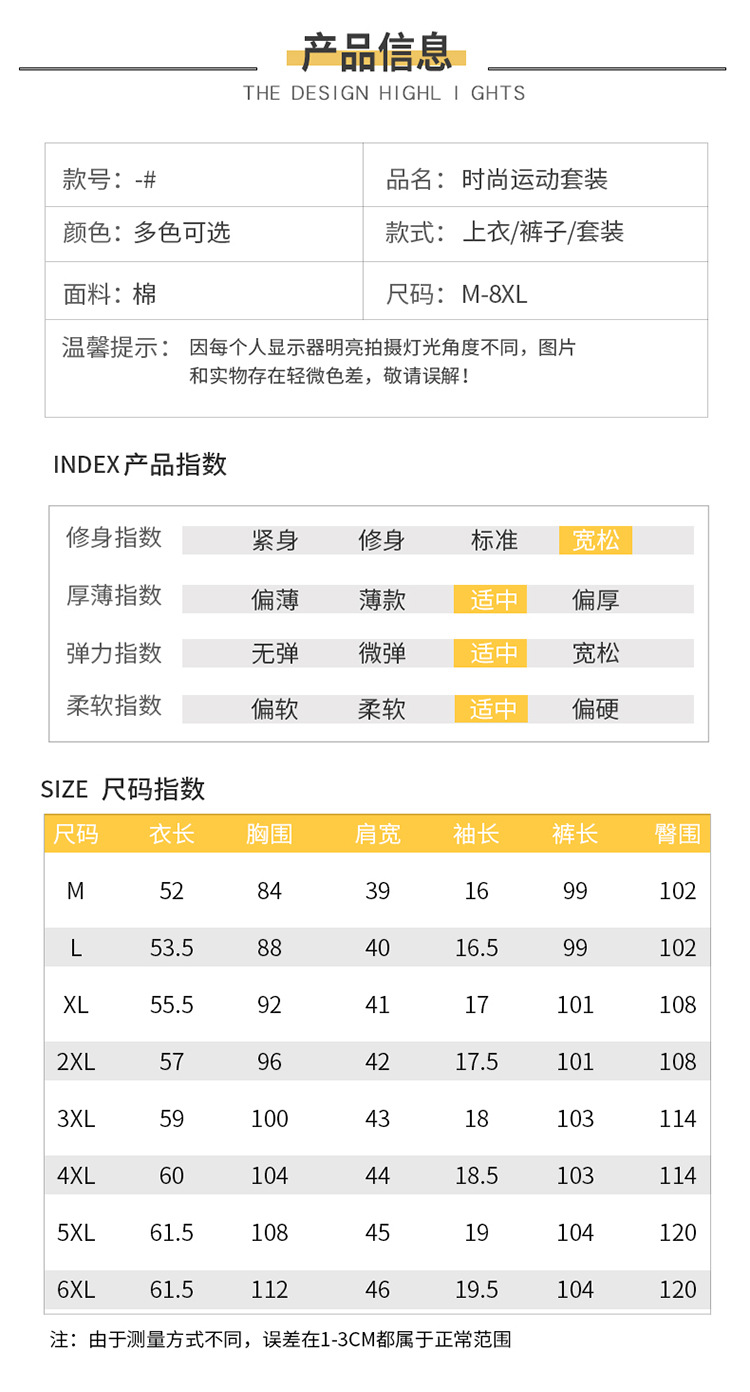 产品信息
THE DESIGN HIGHL I GHTS

| 款号：-# | 品名：时尚运动套装 |
|---|---|
| 颜色：多色可选 | 款式：上衣/裤子/套装 |
| 面料：棉 | 尺码：M-8XL |

温馨提示：因每个人显示器明亮拍摄灯光角度不同，图片和实物存在轻微色差，敬请误解！

INDEX 产品指数

| 修身指数 | 紧身 | 修身 | 标准 | 宽松 |
|---|---|---|---|---|
| 厚薄指数 | 偏薄 | 薄款 | 适中 | 偏厚 |
| 弹力指数 | 无弹 | 微弹 | 适中 | 宽松 |
| 柔软指数 | 偏软 | 柔软 | 适中 | 偏硬 |

SIZE 尺码指数

| 尺码 | 衣长 | 胸围 | 肩宽 | 袖长 | 裤长 | 臀围 |
|---|---|---|---|---|---|---|
| M | 52 | 84 | 39 | 16 | 99 | 102 |
| L | 53.5 | 88 | 40 | 16.5 | 99 | 102 |
| XL | 55.5 | 92 | 41 | 17 | 101 | 108 |
| 2XL | 57 | 96 | 42 | 17.5 | 101 | 108 |
| 3XL | 59 | 100 | 43 | 18 | 103 | 114 |
| 4XL | 60 | 104 | 44 | 18.5 | 103 | 114 |
| 5XL | 61.5 | 108 | 45 | 19 | 104 | 120 |
| 6XL | 61.5 | 112 | 46 | 19.5 | 104 | 120 |

注：由于测量方式不同，误差在1-3CM都属于正常范围